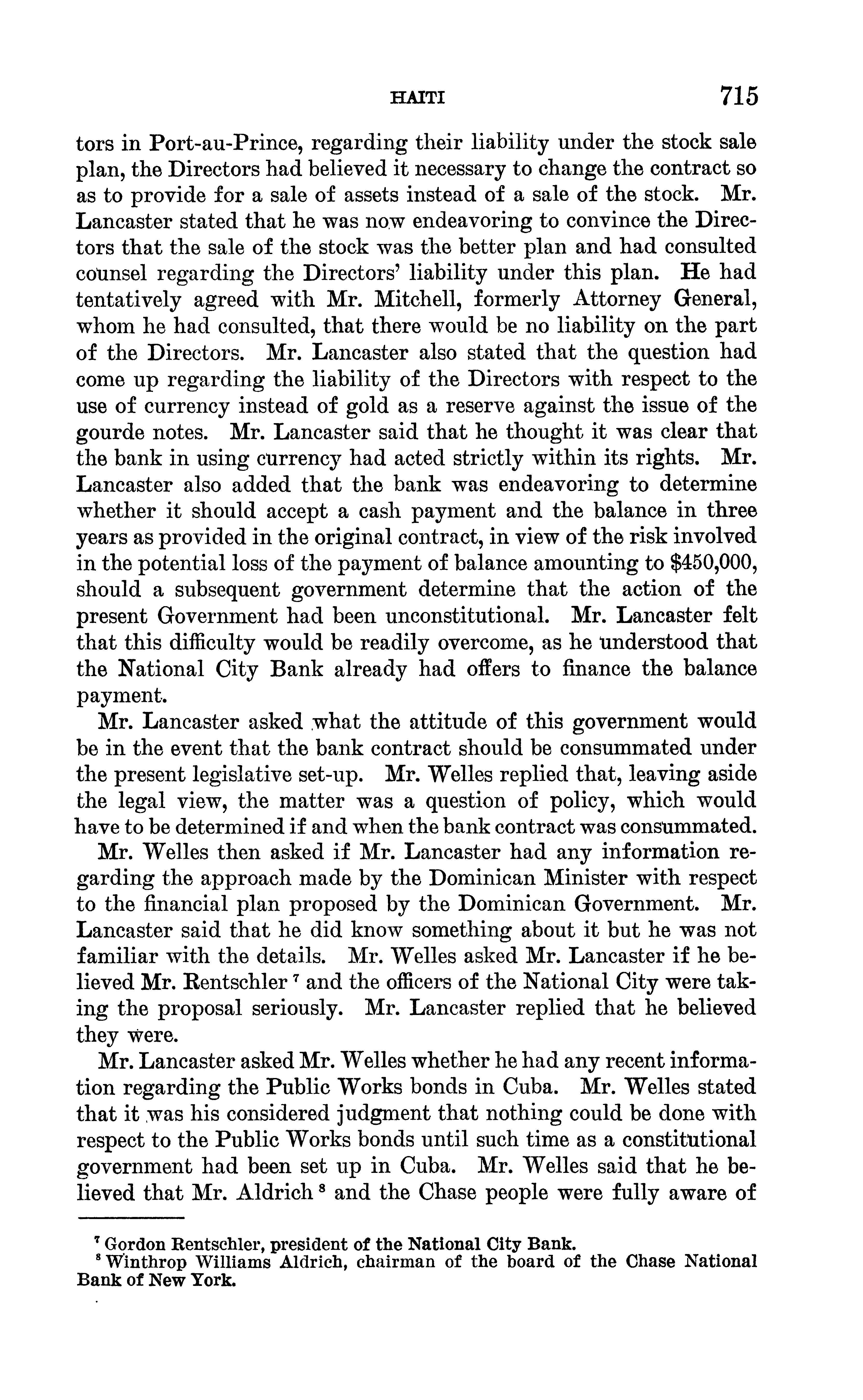 HAITI 715

tors in Port-au-Prince, regarding their liability under the stock sale plan, the Directors had believed it necessary to change the contract so as to provide for a sale of assets instead of a sale of the stock. Mr. Lancaster stated that he was now endeavoring to convince the Directors that the sale of the stock was the better plan and had consulted counsel regarding the Directors' liability under this plan. He had tentatively agreed with Mr. Mitchell, formerly Attorney General, whom he had consulted, that there would be no liability on the part of the Directors. Mr. Lancaster also stated that the question had come up regarding the liability of the Directors with respect to the use of currency instead of gold as a reserve against the issue of the gourde notes. Mr. Lancaster said that he thought it was clear that the bank in using currency had acted strictly within its rights. Mr. Lancaster also added that the bank was endeavoring to determine whether it should accept a cash payment and the balance in three years as provided in the original contract, in view of the risk involved in the potential loss of the payment of balance amounting to \$450,000, should a subsequent government determine that the action of the present Government had been unconstitutional. Mr. Lancaster felt that this difficulty would be readily overcome, as he understood that the National City Bank already had offers to finance the balance payment.

Mr. Lancaster asked what the attitude of this government would be in the event that the bank contract should be consummated under the present legislative set-up. Mr. Welles replied that, leaving aside the legal view, the matter was a question of policy, which would have to be determined if and when the bank contract was consummated.

Mr. Welles then asked if Mr. Lancaster had any information regarding the approach made by the Dominican Minister with respect to the financial plan proposed by the Dominican Government. Mr. Lancaster said that he did know something about it but he was not familiar with the details. Mr. Welles asked Mr. Lancaster if he believed Mr. Rentschler $^7$ and the officers of the National City were taking the proposal seriously. Mr. Lancaster replied that he believed they were.

Mr. Lancaster asked Mr. Welles whether he had any recent information regarding the Public Works bonds in Cuba. Mr. Welles stated that it was his considered judgment that nothing could be done with respect to the Public Works bonds until such time as a constitutional government had been set up in Cuba. Mr. Welles said that he believed that Mr. Aldrich $^8$ and the Chase people were fully aware of

$^7$ Gordon Rentschler, president of the National City Bank.
$^8$ Winthrop Williams Aldrich, chairman of the board of the Chase National Bank of New York.